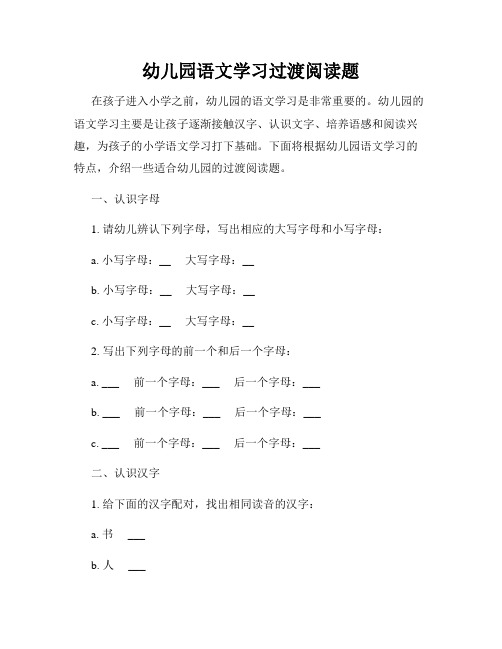 幼儿园语文学习过渡阅读题

在孩子进入小学之前，幼儿园的语文学习是非常重要的。幼儿园的语文学习主要是让孩子逐渐接触汉字、认识文字、培养语感和阅读兴趣，为孩子的小学语文学习打下基础。下面将根据幼儿园语文学习的特点，介绍一些适合幼儿园的过渡阅读题。

一、认识字母

1. 请幼儿辨认下列字母，写出相应的大写字母和小写字母：

a. 小写字母：__ 大写字母：__

b. 小写字母：__ 大写字母：__

c. 小写字母：__ 大写字母：__

2. 写出下列字母的前一个和后一个字母：

a. ___ 前一个字母：___ 后一个字母：___

b. ___ 前一个字母：___ 后一个字母：___

c. ___ 前一个字母：___ 后一个字母：___

二、认识汉字

1. 给下面的汉字配对，找出相同读音的汉字：

a. 书 ___

b. 人 ___